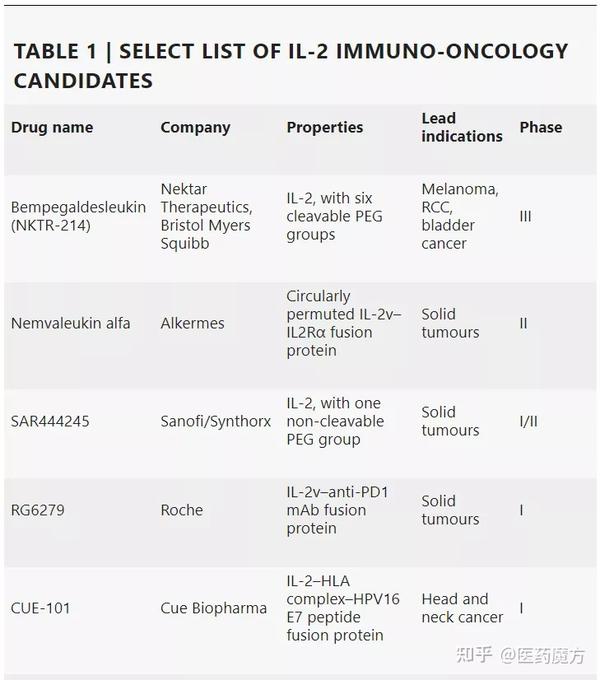 TABLE 1 | SELECT LIST OF IL-2 IMMUNO-ONCOLOGY CANDIDATES

| Drug name | Company | Properties | Lead indications | Phase |
|---|---|---|---|---|
| Bempegaldesleukin (NKTR-214) | Nektar Therapeutics, Bristol Myers Squibb | IL-2, with six cleavable PEG groups | Melanoma, RCC, bladder cancer | III |
| Nemvaleukin alfa | Alkermes | Circularly permuted IL-2v–IL2Rα fusion protein | Solid tumours | II |
| SAR444245 | Sanofi/Synthorx | IL-2, with one non-cleavable PEG group | Solid tumours | I/II |
| RG6279 | Roche | IL-2v–anti-PD1 mAb fusion protein | Solid tumours | I |
| CUE-101 | Cue Biopharma | IL-2–HLA complex–HPV16 E7 peptide fusion protein | Head and neck cancer | I |

知乎 @医药魔方